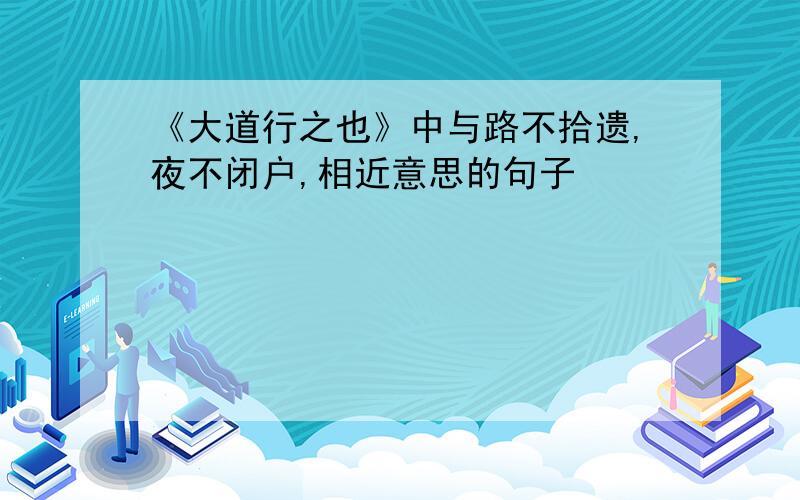 《大道行之也》中与路不拾遗,夜不闭户,相近意思的句子

E-LEARNING